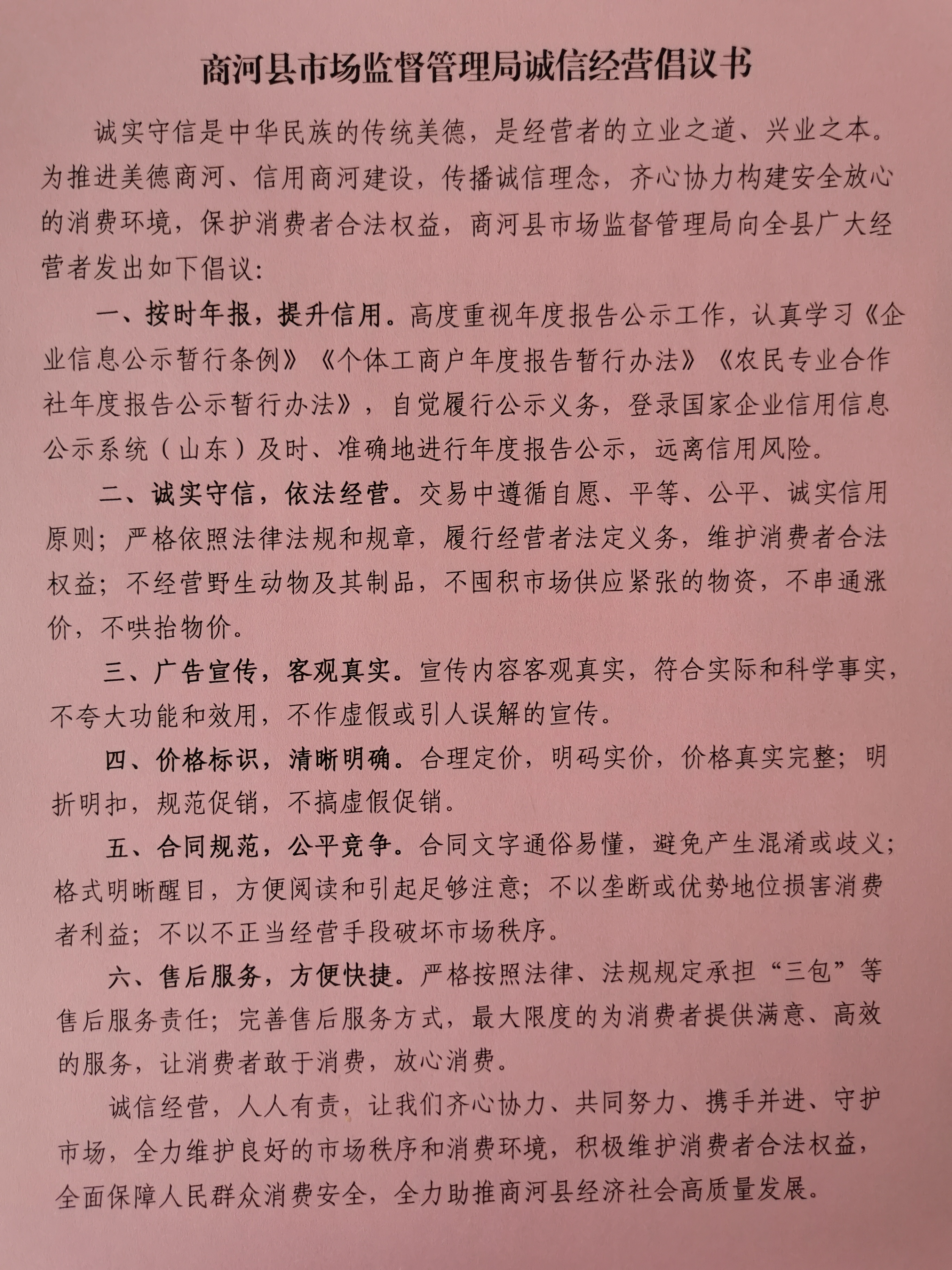 商河县市场监督管理局诚信经营倡议书

诚实守信是中华民族的传统美德，是经营者的立业之道、兴业之本。为推进美德商河、信用商河建设，传播诚信理念，齐心协力构建安全放心的消费环境，保护消费者合法权益，商河县市场监督管理局向全县广大经营者发出如下倡议：

一、按时年报，提升信用。高度重视年度报告公示工作，认真学习《企业信息公示暂行条例》《个体工商户年度报告暂行办法》《农民专业合作社年度报告公示暂行办法》，自觉履行公示义务，登录国家企业信用信息公示系统（山东）及时、准确地进行年度报告公示，远离信用风险。

二、诚实守信，依法经营。交易中遵循自愿、平等、公平、诚实信用原则；严格依照法律法规和规章，履行经营者法定义务，维护消费者合法权益；不经营野生动物及其制品，不囤积市场供应紧张的物资，不串通涨价，不哄抬物价。

三、广告宣传，客观真实。宣传内容客观真实，符合实际和科学事实，不夸大功能和效用，不作虚假或引人误解的宣传。

四、价格标识，清晰明确。合理定价，明码实价，价格真实完整；明折明扣，规范促销，不搞虚假促销。

五、合同规范，公平竞争。合同文字通俗易懂，避免产生混淆或歧义；格式明晰醒目，方便阅读和引起足够注意；不以垄断或优势地位损害消费者利益；不以不正当经营手段破坏市场秩序。

六、售后服务，方便快捷。严格按照法律、法规规定承担“三包”等售后服务责任；完善售后服务方式，最大限度的为消费者提供满意、高效的服务，让消费者敢于消费，放心消费。

诚信经营，人人有责，让我们齐心协力、共同努力、携手并进、守护市场，全力维护良好的市场秩序和消费环境，积极维护消费者合法权益，全面保障人民群众消费安全，全力助推商河县经济社会高质量发展。